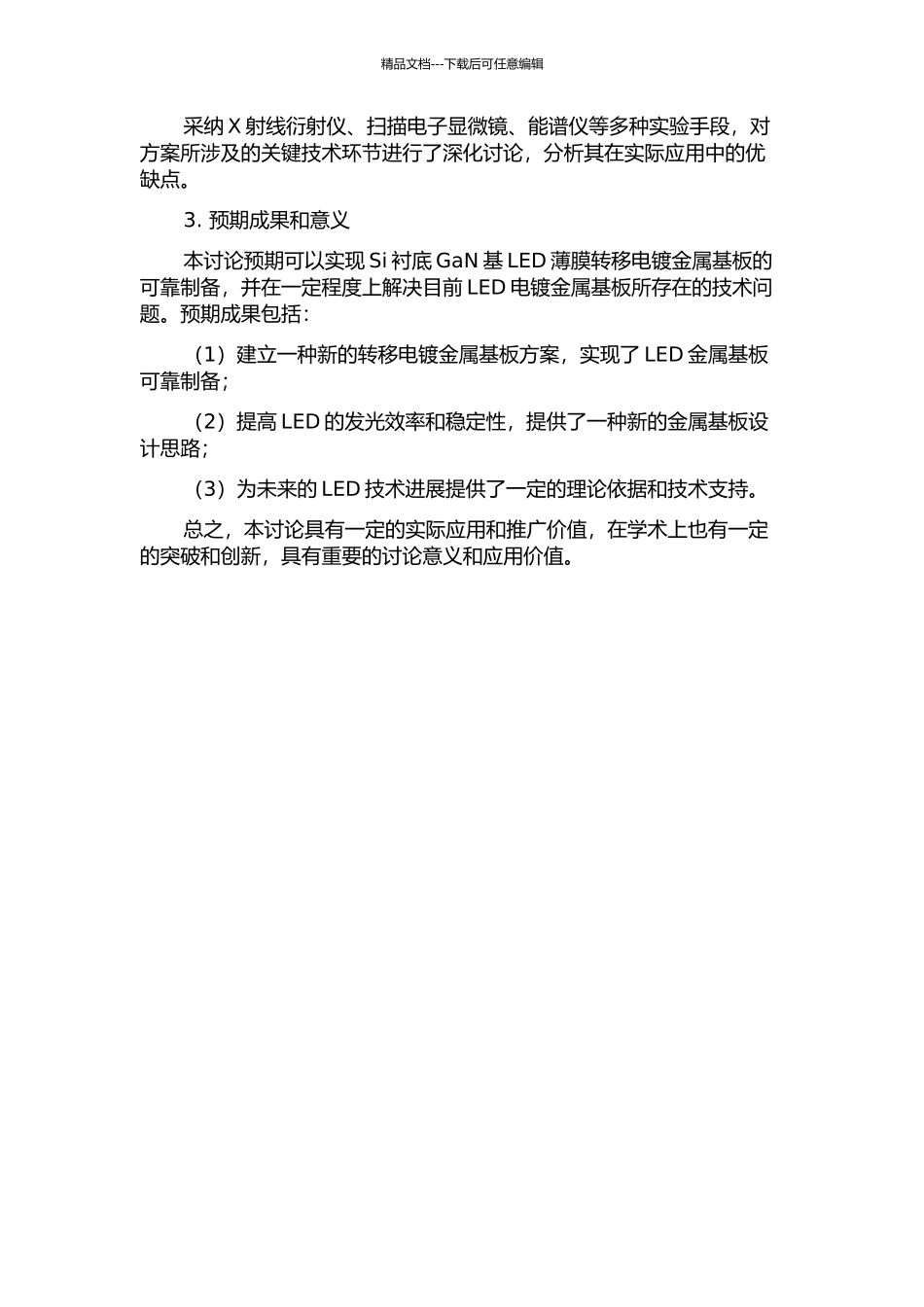 精品文档---下载后可任意编辑

采纳 X 射线衍射仪、扫描电子显微镜、能谱仪等多种实验手段，对方案所涉及的关键技术环节进行了深化讨论，分析其在实际应用中的优缺点。

3. 预期成果和意义

本讨论预期可以实现 Si 衬底 GaN 基 LED 薄膜转移电镀金属基板的可靠制备，并在一定程度上解决目前 LED 电镀金属基板所存在的技术问题。预期成果包括：

（1）建立一种新的转移电镀金属基板方案，实现了 LED 金属基板可靠制备；

（2）提高 LED 的发光效率和稳定性，提供了一种新的金属基板设计思路；

（3）为未来的 LED 技术进展提供了一定的理论依据和技术支持。

总之，本讨论具有一定的实际应用和推广价值，在学术上也有一定的突破和创新，具有重要的讨论意义和应用价值。